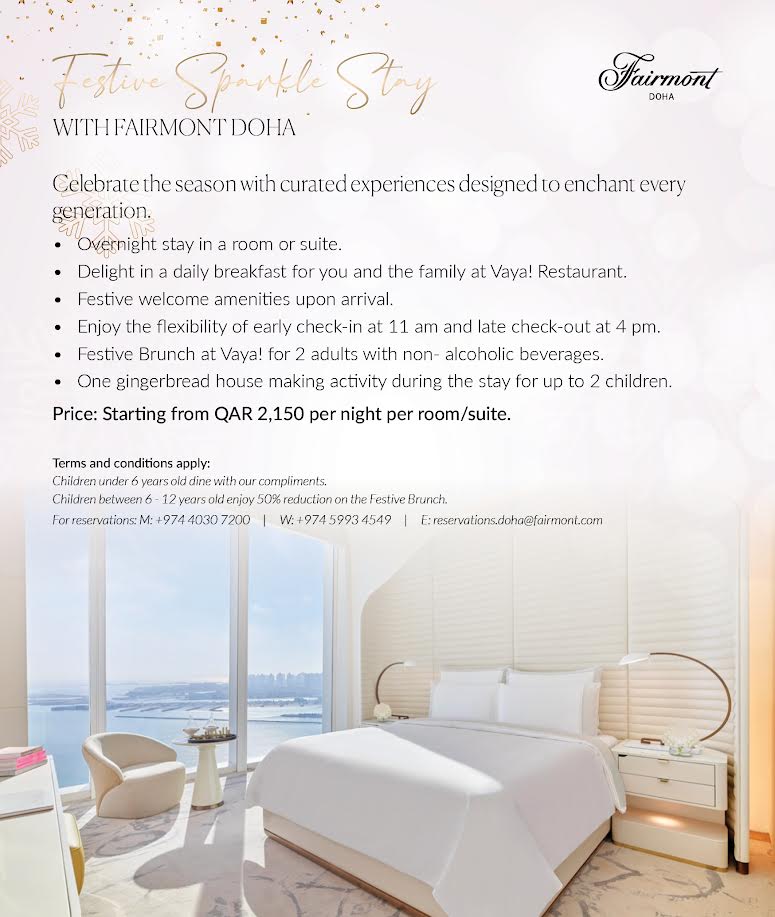 Festive Sparkle Stay
WITH FAIRMONT DOHA

Fairmont
DOHA

Celebrate the season with curated experiences designed to enchant every generation.

• Overnight stay in a room or suite.
• Delight in a daily breakfast for you and the family at Vaya! Restaurant.
• Festive welcome amenities upon arrival.
• Enjoy the flexibility of early check-in at 11 am and late check-out at 4 pm.
• Festive Brunch at Vaya! for 2 adults with non- alcoholic beverages.
• One gingerbread house making activity during the stay for up to 2 children.

Price: Starting from QAR 2,150 per night per room/suite.

Terms and conditions apply:
Children under 6 years old dine with our compliments.
Children between 6 - 12 years old enjoy 50% reduction on the Festive Brunch.
For reservations: M: +974 4030 7200 | W: +974 5993 4549 | E: reservations.doha@fairmont.com